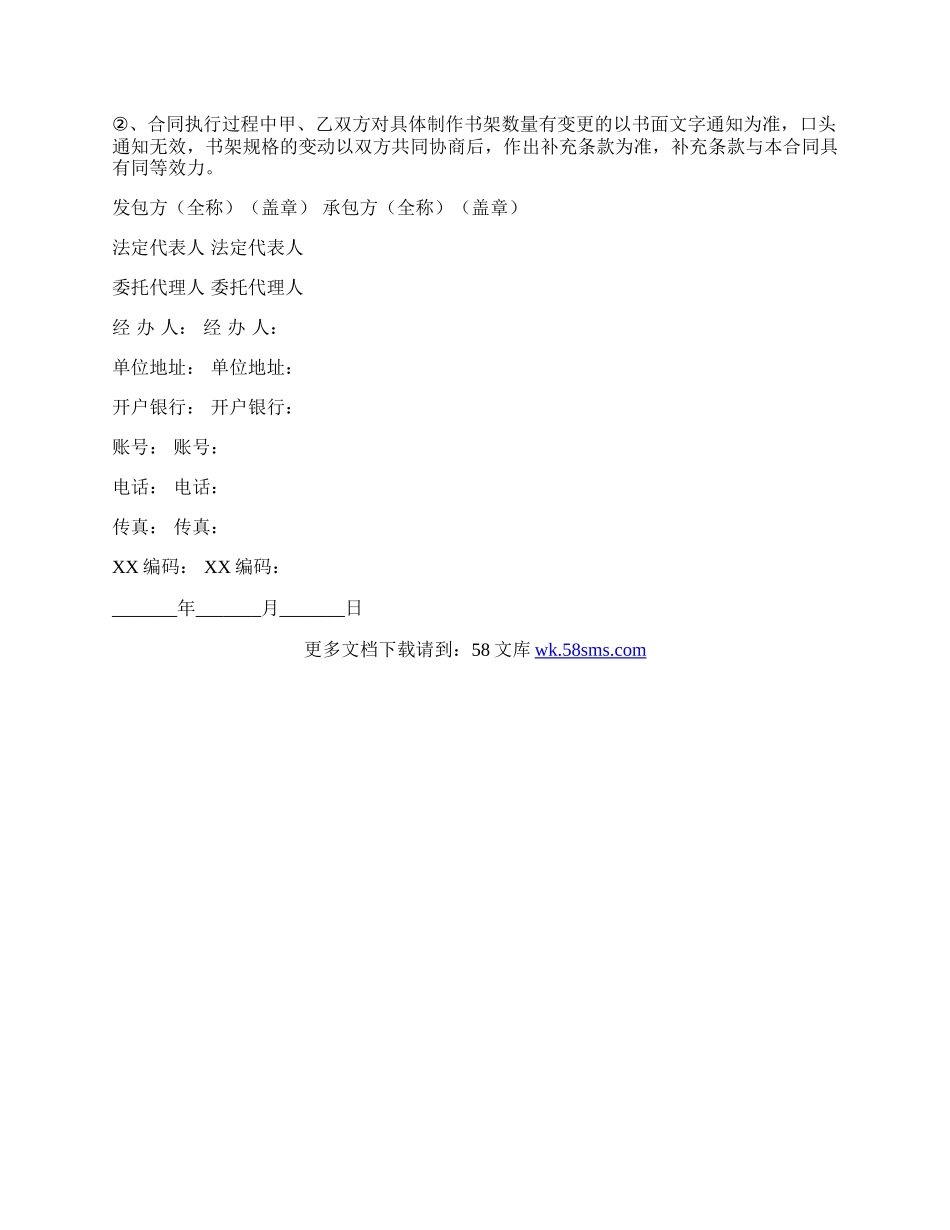 ②、合同执行过程中甲、乙双方对具体制作书架数量有变更的以书面文字通知为准，口头通知无效，书架规格的变动以双方共同协商后，作出补充条款为准，补充条款与本合同具有同等效力。

发包方（全称）（盖章） 承包方（全称）（盖章）

法定代表人 法定代表人

委托代理人 委托代理人

经 办 人： 经 办 人：

单位地址： 单位地址：

开户银行： 开户银行：

账号： 账号：

电话： 电话：

传真： 传真：

XX 编码： XX 编码：

_______年_______月_______日

更多文档下载请到：58 文库 wk.58sms.com